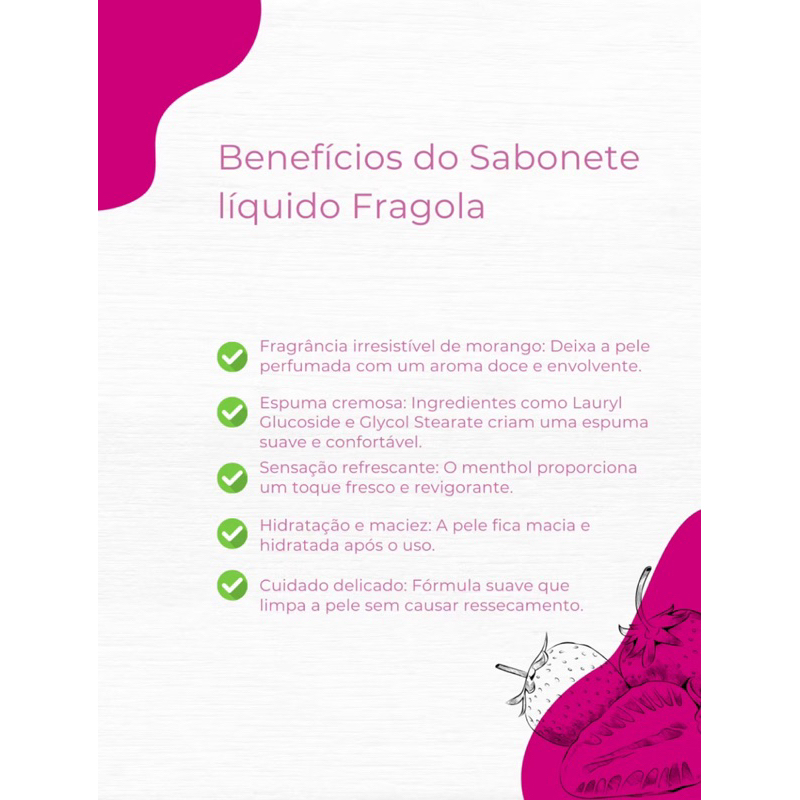 Benefícios do Sabonete líquido Fragola

Fragrância irresistível de morango: Deixa a pele perfumada com um aroma doce e envolvente.

Espuma cremosa: Ingredientes como Lauryl Glucoside e Glycol Stearate criam uma espuma suave e confortável.

Sensação refrescante: O menthol proporciona um toque fresco e revigorante.

Hidratação e maciez: A pele fica macia e hidratada após o uso.

Cuidado delicado: Fórmula suave que limpa a pele sem causar ressecamento.